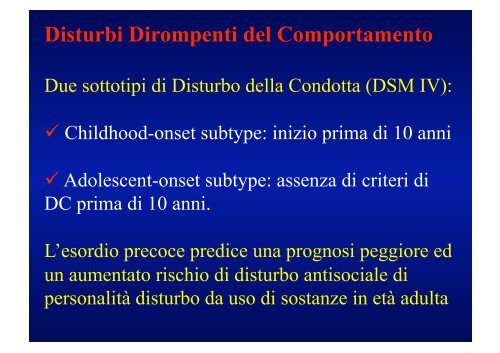 Disturbi Dirompenti del Comportamento

Due sottotipi di Disturbo della Condotta (DSM IV):

✓ Childhood-onset subtype: inizio prima di 10 anni

✓ Adolescent-onset subtype: assenza di criteri di DC prima di 10 anni.

L'esordio precoce predice una prognosi peggiore ed un aumentato rischio di disturbo antisociale di personalità disturbo da uso di sostanze in età adulta